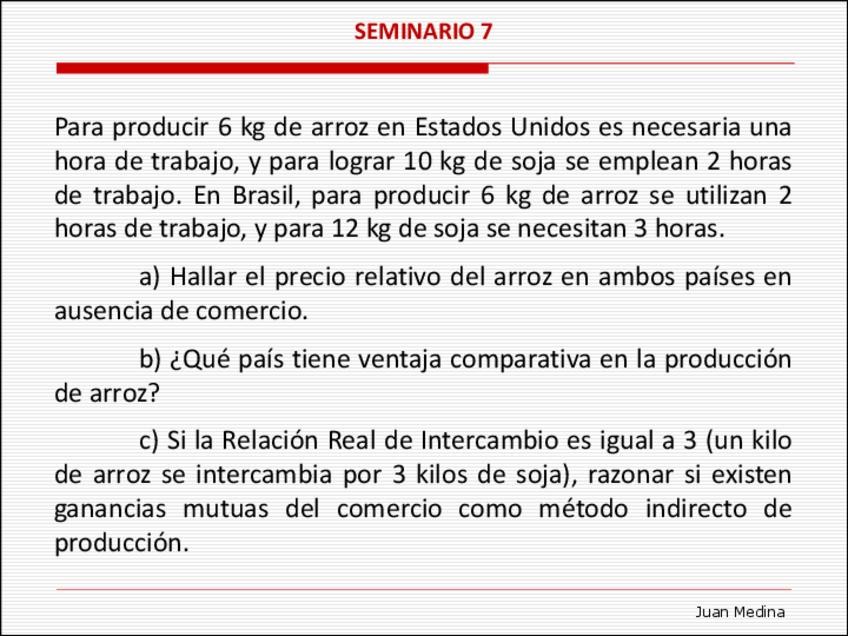 SEMINARIO 7

Para producir 6 kg de arroz en Estados Unidos es necesaria una hora de trabajo, y para lograr 10 kg de soja se emplean 2 horas de trabajo. En Brasil, para producir 6 kg de arroz se utilizan 2 horas de trabajo, y para 12 kg de soja se necesitan 3 horas.

a) Hallar el precio relativo del arroz en ambos países en ausencia de comercio.

b) ¿Qué país tiene ventaja comparativa en la producción de arroz?

c) Si la Relación Real de Intercambio es igual a 3 (un kilo de arroz se intercambia por 3 kilos de soja), razonar si existen ganancias mutuas del comercio como método indirecto de producción.

Juan Medina